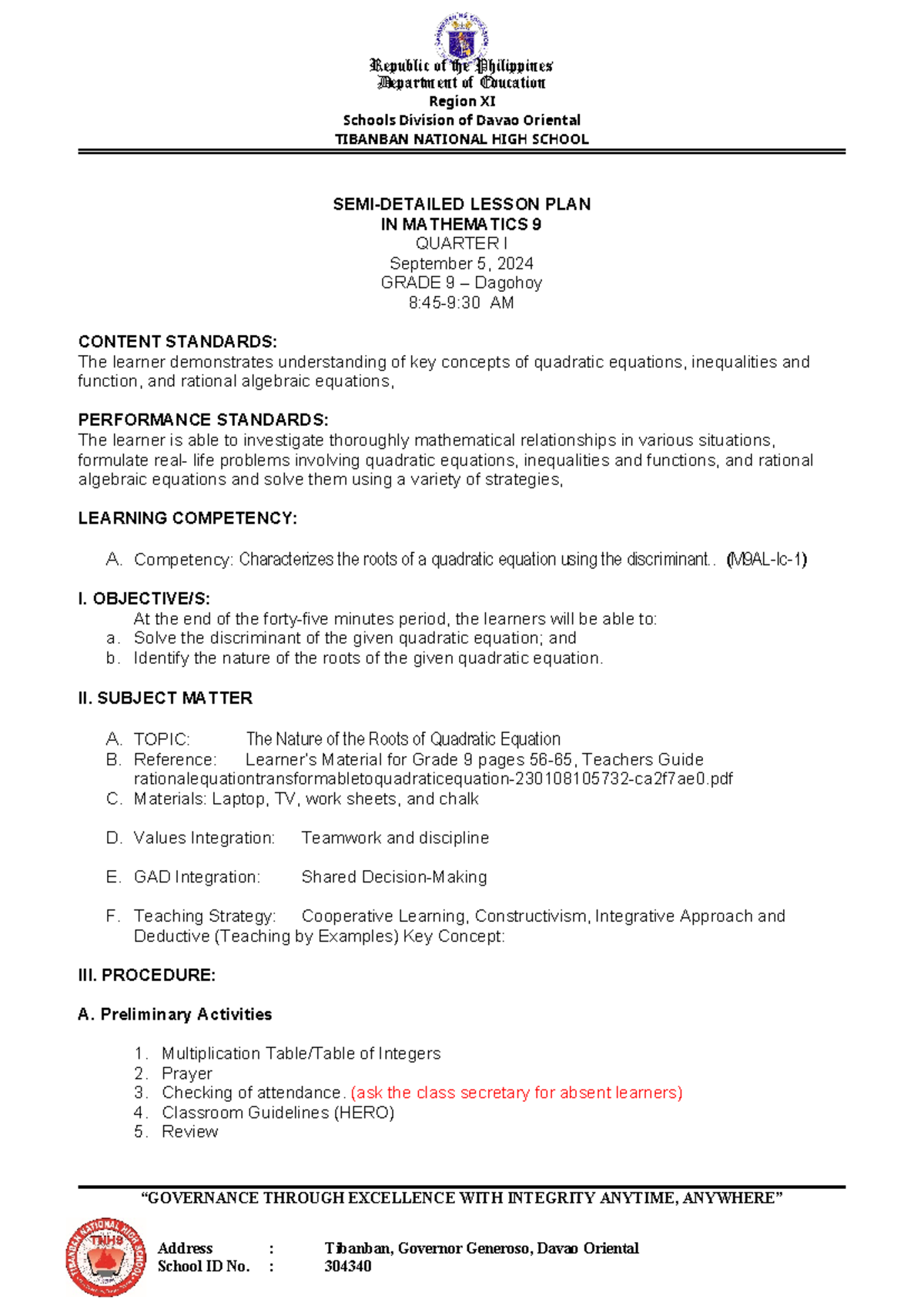 Republic of the Philippines
Department of Education
Region XI
Schools Division of Davao Oriental
TIBANBAN NATIONAL HIGH SCHOOL

SEMI-DETAILED LESSON PLAN
IN MATHEMATICS 9
QUARTER I
September 5, 2024
GRADE 9 – Dagohoy
8:45-9:30 AM

CONTENT STANDARDS:
The learner demonstrates understanding of key concepts of quadratic equations, inequalities and function, and rational algebraic equations,

PERFORMANCE STANDARDS:
The learner is able to investigate thoroughly mathematical relationships in various situations, formulate real- life problems involving quadratic equations, inequalities and functions, and rational algebraic equations and solve them using a variety of strategies,

LEARNING COMPETENCY:

A. Competency: Characterizes the roots of a quadratic equation using the discriminant. . (M9AL-Ic-1)

I. OBJECTIVE/S:
At the end of the forty-five minutes period, the learners will be able to:
a. Solve the discriminant of the given quadratic equation; and
b. Identify the nature of the roots of the given quadratic equation.

II. SUBJECT MATTER

A. TOPIC: The Nature of the Roots of Quadratic Equation
B. Reference: Learner's Material for Grade 9 pages 56-65, Teachers Guide rationalequationtransformabletoquadraticequation-230108105732-ca2f7ae0.pdf
C. Materials: Laptop, TV, work sheets, and chalk

D. Values Integration: Teamwork and discipline

E. GAD Integration: Shared Decision-Making

F. Teaching Strategy: Cooperative Learning, Constructivism, Integrative Approach and Deductive (Teaching by Examples) Key Concept:

III. PROCEDURE:

A. Preliminary Activities

1. Multiplication Table/Table of Integers
2. Prayer
3. Checking of attendance. (ask the class secretary for absent learners)
4. Classroom Guidelines (HERO)
5. Review

"GOVERNANCE THROUGH EXCELLENCE WITH INTEGRITY ANYTIME, ANYWHERE"

Address : Tibanban, Governor Generoso, Davao Oriental
School ID No. : 304340